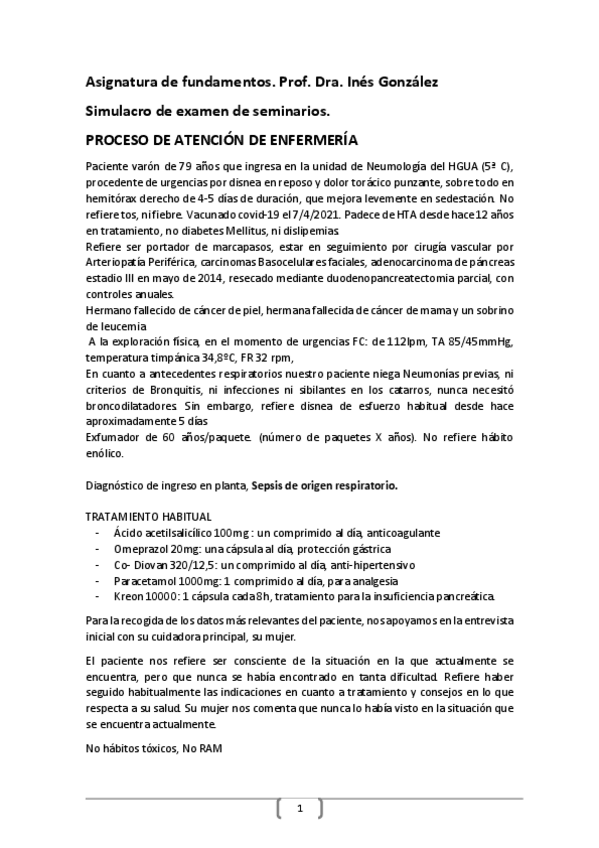 Asignatura de fundamentos. Prof. Dra. Inés González

Simulacro de examen de seminarios.

PROCESO DE ATENCIÓN DE ENFERMERÍA

Paciente varón de 79 años que ingresa en la unidad de Neumología del HGUA (5ª C), procedente de urgencias por disnea en reposo y dolor torácico punzante, sobre todo en hemitórax derecho de 4-5 días de duración, que mejora levemente en sedestación. No refiere tos, ni fiebre. Vacunado covid-19 el 7/4/2021. Padece de HTA desde hace 12 años en tratamiento, no diabetes Mellitus, ni dislipemias.
Refiere ser portador de marcapasos, estar en seguimiento por cirugía vascular por Arteriopatía Periférica, carcinomas Basocelulares faciales, adenocarcinoma de páncreas estadio III en mayo de 2014, resecado mediante duodenopancreatectomia parcial, con controles anuales.
Hermano fallecido de cáncer de piel, hermana fallecida de cáncer de mama y un sobrino de leucemia
A la exploración física, en el momento de urgencias FC: de 112lpm, TA 85/45mmHg, temperatura timpánica 34,8ºC, FR 32 rpm,
En cuanto a antecedentes respiratorios nuestro paciente niega Neumonías previas, ni criterios de Bronquitis, ni infecciones ni sibilantes en los catarros, nunca necesitó broncodilatadores. Sin embargo, refiere disnea de esfuerzo habitual desde hace aproximadamente 5 días
Exfumador de 60 años/paquete. (número de paquetes X años). No refiere hábito enólico.

Diagnóstico de ingreso en planta, Sepsis de origen respiratorio.

TRATAMIENTO HABITUAL
- Ácido acetilsalicílico 100mg : un comprimido al día, anticoagulante
- Omeprazol 20mg: una cápsula al día, protección gástrica
- Co- Diovan 320/12,5: un comprimido al día, anti-hipertensivo
- Paracetamol 1000mg: 1 comprimido al día, para analgesia
- Kreon 10000: 1 cápsula cada 8h, tratamiento para la insuficiencia pancreática.

Para la recogida de los datos más relevantes del paciente, nos apoyamos en la entrevista inicial con su cuidadora principal, su mujer.

El paciente nos refiere ser consciente de la situación en la que actualmente se encuentra, pero que nunca se había encontrado en tanta dificultad. Refiere haber seguido habitualmente las indicaciones en cuanto a tratamiento y consejos en lo que respecta a su salud. Su mujer nos comenta que nunca lo había visto en la situación que se encuentra actualmente.

No hábitos tóxicos, No RAM

1